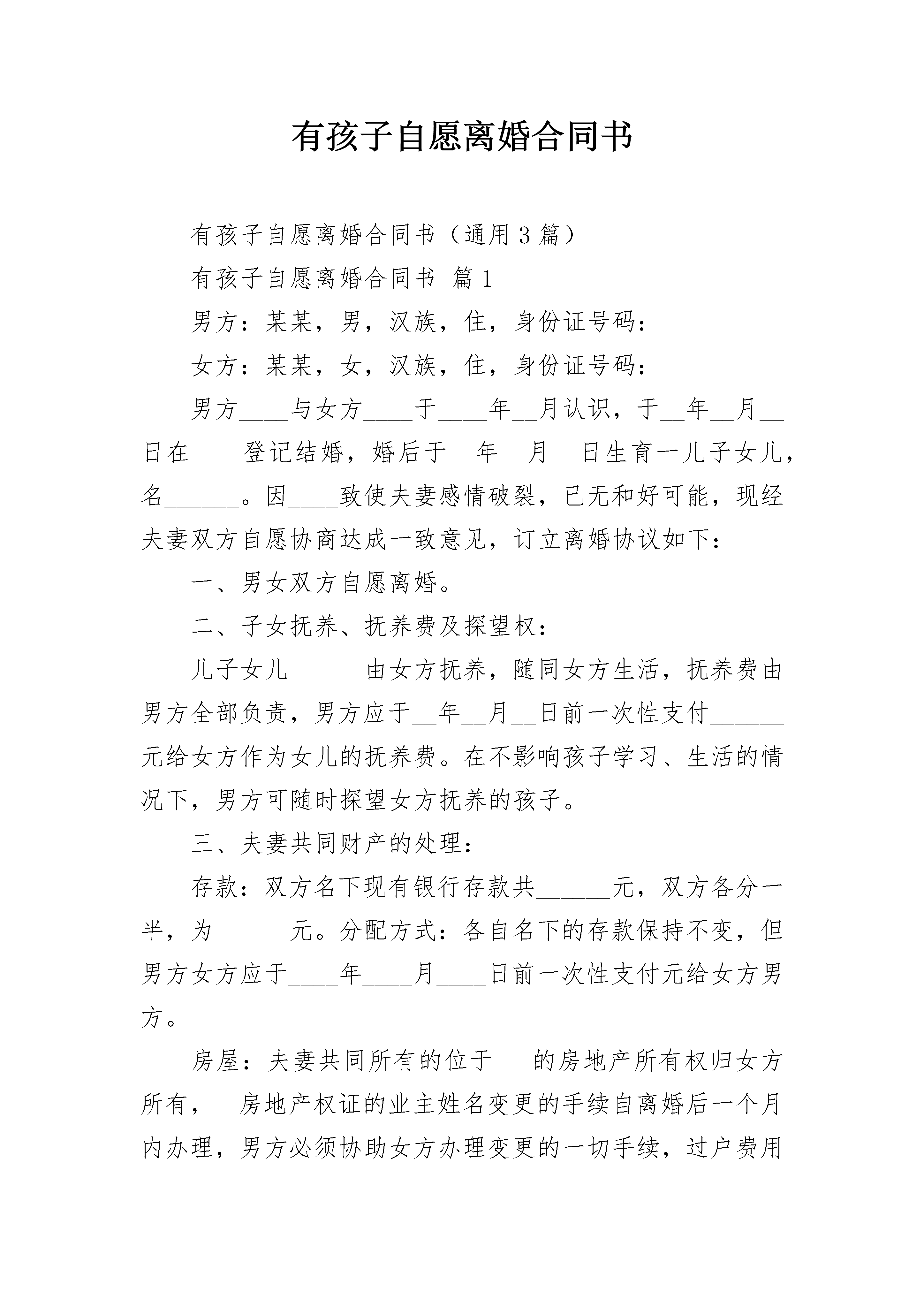 有孩子自愿离婚合同书

有孩子自愿离婚合同书（通用3篇）

有孩子自愿离婚合同书 篇1

男方：某某，男，汉族，住，身份证号码：

女方：某某，女，汉族，住，身份证号码：

男方____与女方____于____年__月认识，于__年__月__日在____登记结婚，婚后于__年__月__日生育一儿子女儿，名______。因____致使夫妻感情破裂，已无和好可能，现经夫妻双方自愿协商达成一致意见，订立离婚协议如下：

一、男女双方自愿离婚。

二、子女抚养、抚养费及探望权：

儿子女儿______由女方抚养，随同女方生活，抚养费由男方全部负责，男方应于__年__月__日前一次性支付______元给女方作为女儿的抚养费。在不影响孩子学习、生活的情况下，男方可随时探望女方抚养的孩子。

三、夫妻共同财产的处理：

存款：双方名下现有银行存款共______元，双方各分一半，为______元。分配方式：各自名下的存款保持不变，但男方女方应于____年____月____日前一次性支付元给女方男方。

房屋：夫妻共同所有的位于___的房地产所有权归女方所有，__房地产权证的业主姓名变更的手续自离婚后一个月内办理，男方必须协助女方办理变更的一切手续，过户费用